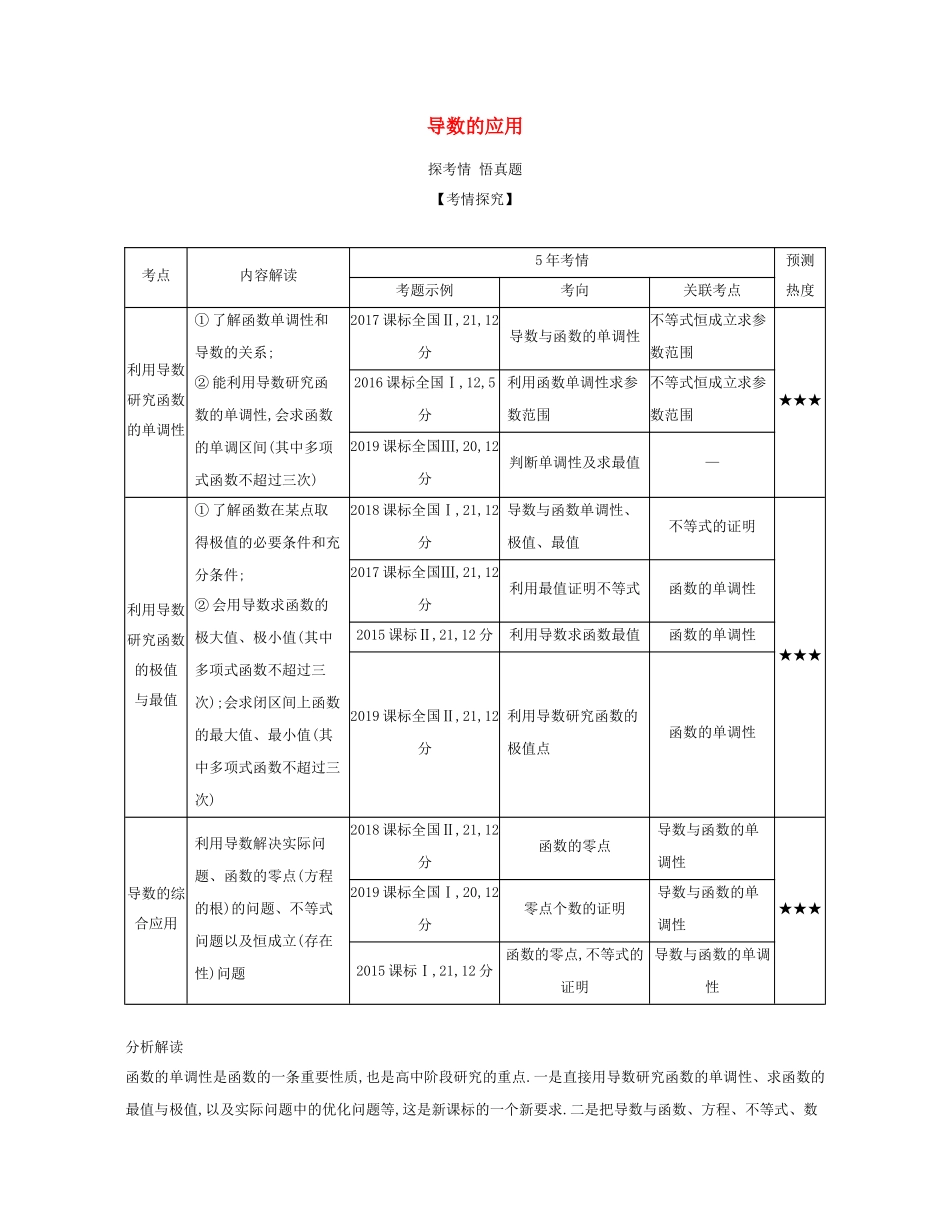 导数的应用

探考情 悟真题

【考情探究】

| 考点 | 内容解读 | 5年考情 |  |  | 预测热度 |
|---|---|---|---|---|---|
|  |  | 考题示例 | 考向 | 关联考点 |  |
| 利用导数研究函数的单调性 | ①了解函数单调性和导数的关系;②能利用导数研究函数的单调性,会求函数的单调区间(其中多项式函数不超过三次) | 2017课标全国Ⅱ,21,12分 | 导数与函数的单调性 | 不等式恒成立求参数范围 | ★★★ |
|  |  | 2016课标全国Ⅰ,12,5分 | 利用函数单调性求参数范围 | 不等式恒成立求参数范围 |  |
|  |  | 2019课标全国Ⅲ,20,12分 | 判断单调性及求最值 | — |  |
| 利用导数研究函数的极值与最值 | ①了解函数在某点取得极值的必要条件和充分条件;②会用导数求函数的极大值、极小值(其中多项式函数不超过三次);会求闭区间上函数的最大值、最小值(其中多项式函数不超过三次) | 2018课标全国Ⅰ,21,12分 | 导数与函数单调性、极值、最值 | 不等式的证明 | ★★★ |
|  |  | 2017课标全国Ⅲ,21,12分 | 利用最值证明不等式 | 函数的单调性 |  |
|  |  | 2015课标Ⅱ,21,12分 | 利用导数求函数最值 | 函数的单调性 |  |
|  |  | 2019课标全国Ⅱ,21,12分 | 利用导数研究函数的极值点 | 函数的单调性 |  |
| 导数的综合应用 | 利用导数解决实际问题、函数的零点(方程的根)的问题、不等式问题以及恒成立(存在性)问题 | 2018课标全国Ⅱ,21,12分 | 函数的零点 | 导数与函数的单调性 | ★★★ |
|  |  | 2019课标全国Ⅰ,20,12分 | 零点个数的证明 | 导数与函数的单调性 |  |
|  |  | 2015课标Ⅰ,21,12分 | 函数的零点,不等式的证明 | 导数与函数的单调性 |  |

分析解读

函数的单调性是函数的一条重要性质,也是高中阶段研究的重点.一是直接用导数研究函数的单调性、求函数的最值与极值,以及实际问题中的优化问题等,这是新课标的一个新要求.二是把导数与函数、方程、不等式、数